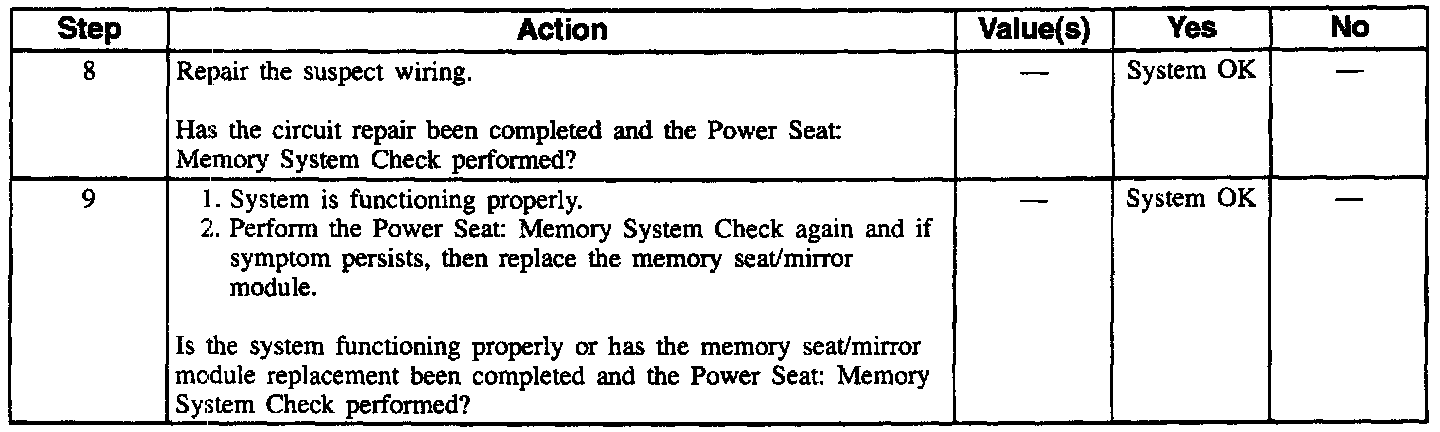 | Step | Action | Value(s) | Yes | No |
|---|---|---|---|---|
| 8 | Repair the suspect wiring.<br><br>Has the circuit repair been completed and the Power Seat: Memory System Check performed? | — | System OK | — |
| 9 | 1. System is functioning properly.<br>2. Perform the Power Seat: Memory System Check again and if symptom persists, then replace the memory seat/mirror module.<br><br>Is the system functioning properly or has the memory seat/mirror module replacement been completed and the Power Seat: Memory System Check performed? | — | System OK | — |